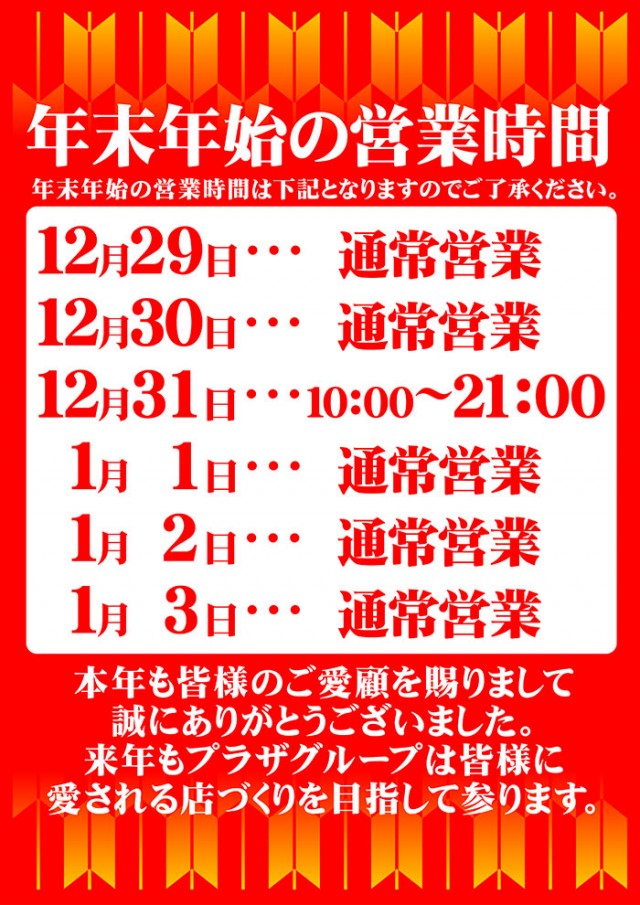 年末年始の営業時間

年末年始の営業時間は下記となりますのでご了承ください。

12月29日・・・ 通常営業
12月30日・・・ 通常営業
12月31日・・・10:00～21:00
1月 1日・・・ 通常営業
1月 2日・・・ 通常営業
1月 3日・・・ 通常営業

本年も皆様のご愛顧を賜りまして
誠にありがとうございました。
来年もプラザグループは皆様に
愛される店づくりを目指して参ります。